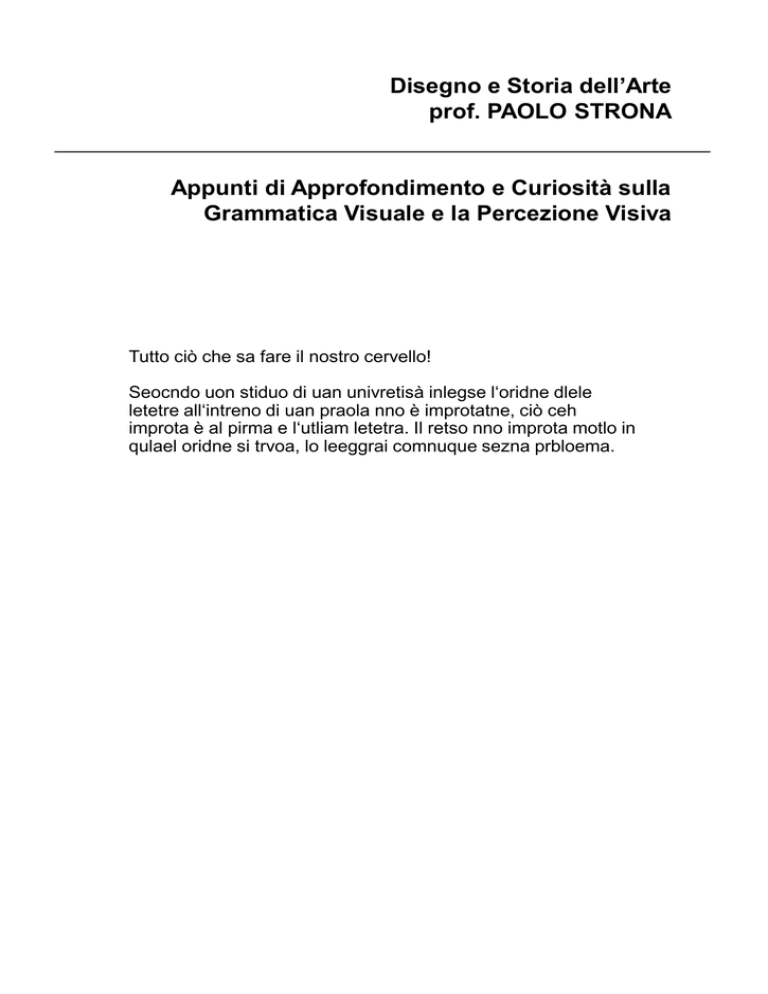 Disegno e Storia dell’Arte
prof. PAOLO STRONA

Appunti di Approfondimento e Curiosità sulla Grammatica Visuale e la Percezione Visiva

Tutto ciò che sa fare il nostro cervello!

Seocndo uon stiduo di uan univretisà inlegse l‘oridne dlele letetre all‘intreno di uan praola nno è improtatne, ciò ceh improta è al pirma e l‘utliam letetra. Il retso nno improta motlo in qulael oridne si trvoa, lo leeggrai comnuque sezna prbloema.